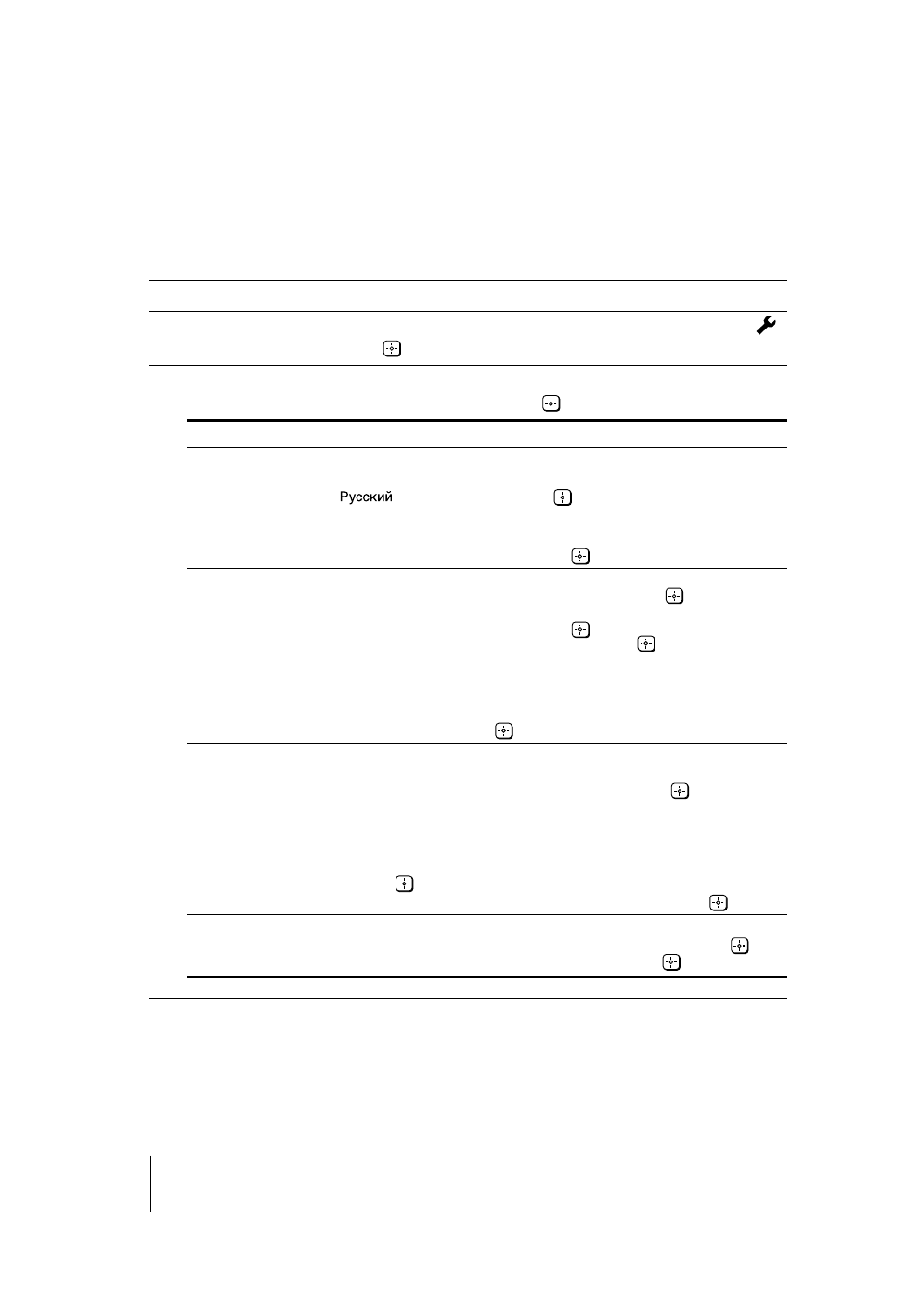 Русский